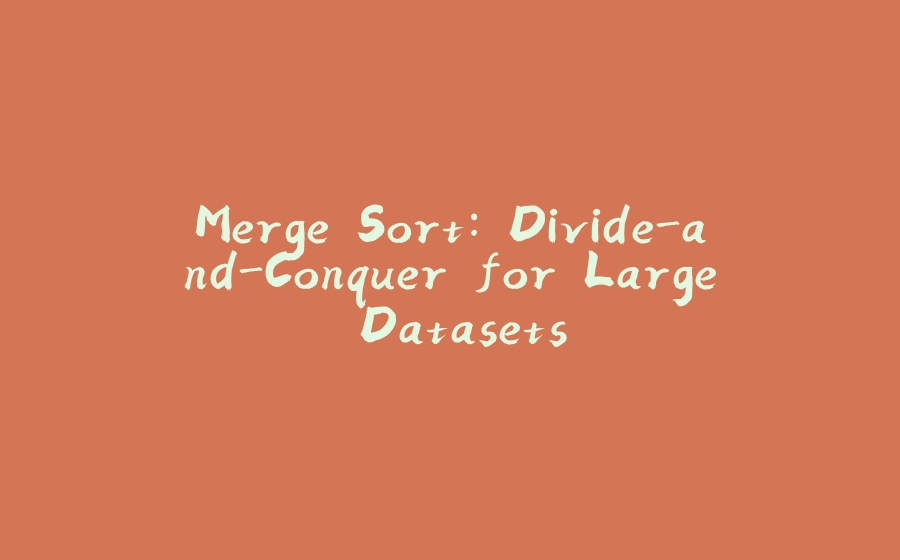 Merge Sort: Divide-and-Conquer for Large Datasets